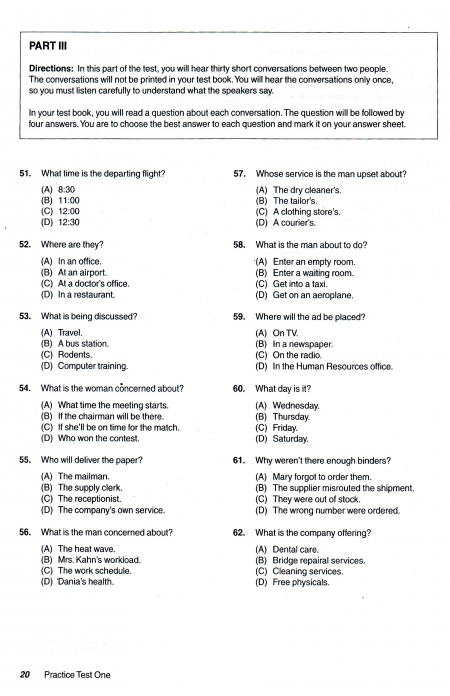 PART III

Directions: In this part of the test, you will hear thirty short conversations between two people. The conversations will not be printed in your test book. You will hear the conversations only once, so you must listen carefully to understand what the speakers say.

In your test book, you will read a question about each conversation. The question will be followed by four answers. You are to choose the best answer to each question and mark it on your answer sheet.

51. What time is the departing flight?
(A) 8:30
(B) 11:00
(C) 12:00
(D) 12:30

52. Where are they?
(A) In an office.
(B) At an airport.
(C) At a doctor's office.
(D) In a restaurant.

53. What is being discussed?
(A) Travel.
(B) A bus station.
(C) Rodents.
(D) Computer training.

54. What is the woman concerned about?
(A) What time the meeting starts.
(B) If the chairman will be there.
(C) If she'll be on time for the match.
(D) Who won the contest.

55. Who will deliver the paper?
(A) The mailman.
(B) The supply clerk.
(C) The receptionist.
(D) The company's own service.

56. What is the man concerned about?
(A) The heat wave.
(B) Mrs. Kahn's workload.
(C) The work schedule.
(D) Dania's health.

57. Whose service is the man upset about?
(A) The dry cleaner's.
(B) The tailor's.
(C) A clothing store's.
(D) A courier's.

58. What is the man about to do?
(A) Enter an empty room.
(B) Enter a waiting room.
(C) Get into a taxi.
(D) Get on an aeroplane.

59. Where will the ad be placed?
(A) On TV.
(B) In a newspaper.
(C) On the radio.
(D) In the Human Resources office.

60. What day is it?
(A) Wednesday.
(B) Thursday.
(C) Friday.
(D) Saturday.

61. Why weren't there enough binders?
(A) Mary forgot to order them.
(B) The supplier misrouted the shipment.
(C) They were out of stock.
(D) The wrong number were ordered.

62. What is the company offering?
(A) Dental care.
(B) Bridge repairal services.
(C) Cleaning services.
(D) Free physicals.

20 Practice Test One